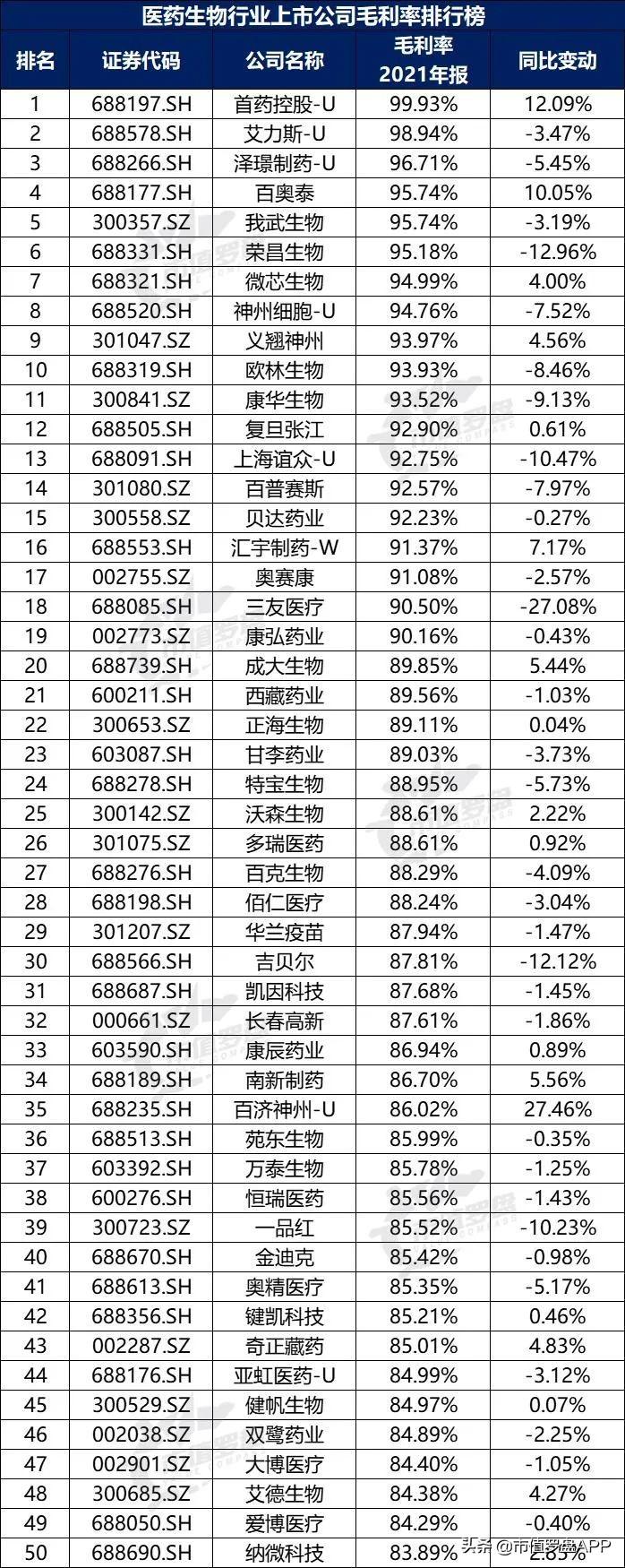 医药生物行业上市公司毛利率排行榜

| 排名 | 证券代码 | 公司名称 | 毛利率 2021年报 | 同比变动 |
|---|---|---|---|---|
| 1 | 688197.SH | 首药控股-U | 99.93% | 12.09% |
| 2 | 688578.SH | 艾力斯-U | 98.94% | -3.47% |
| 3 | 688266.SH | 泽璟制药-U | 96.71% | -5.45% |
| 4 | 688177.SH | 百奥泰 | 95.74% | 10.05% |
| 5 | 300357.SZ | 我武生物 | 95.74% | -3.19% |
| 6 | 688331.SH | 荣昌生物 | 95.18% | -12.96% |
| 7 | 688321.SH | 微芯生物 | 94.99% | 4.00% |
| 8 | 688520.SH | 神州细胞-U | 94.76% | -7.52% |
| 9 | 301047.SZ | 义翘神州 | 93.97% | 4.56% |
| 10 | 688319.SH | 欧林生物 | 93.93% | -8.46% |
| 11 | 300841.SZ | 康华生物 | 93.52% | -9.13% |
| 12 | 688505.SH | 复旦张江 | 92.90% | 0.61% |
| 13 | 688091.SH | 上海谊众-U | 92.75% | -10.47% |
| 14 | 301080.SZ | 百普赛斯 | 92.57% | -7.97% |
| 15 | 300558.SZ | 贝达药业 | 92.23% | -0.27% |
| 16 | 688553.SH | 汇宇制药-W | 91.37% | 7.17% |
| 17 | 002755.SZ | 奥赛康 | 91.08% | -2.57% |
| 18 | 688085.SH | 三友医疗 | 90.50% | -27.08% |
| 19 | 002773.SZ | 康弘药业 | 90.16% | -0.43% |
| 20 | 688739.SH | 成大生物 | 89.85% | 5.44% |
| 21 | 600211.SH | 西藏药业 | 89.56% | -1.03% |
| 22 | 300653.SZ | 正海生物 | 89.11% | 0.04% |
| 23 | 603087.SH | 甘李药业 | 89.03% | -3.73% |
| 24 | 688278.SH | 特宝生物 | 88.95% | -5.73% |
| 25 | 300142.SZ | 沃森生物 | 88.61% | 2.22% |
| 26 | 301075.SZ | 多瑞医药 | 88.61% | 0.92% |
| 27 | 688276.SH | 百克生物 | 88.29% | -4.09% |
| 28 | 688198.SH | 佰仁医疗 | 88.24% | -3.04% |
| 29 | 301207.SZ | 华兰疫苗 | 87.94% | -1.47% |
| 30 | 688566.SH | 吉贝尔 | 87.81% | -12.12% |
| 31 | 688687.SH | 凯因科技 | 87.68% | -1.45% |
| 32 | 000661.SZ | 长春高新 | 87.61% | -1.86% |
| 33 | 603590.SH | 康辰药业 | 86.94% | 0.89% |
| 34 | 688189.SH | 南新制药 | 86.70% | 5.56% |
| 35 | 688235.SH | 百济神州-U | 86.02% | 27.46% |
| 36 | 688513.SH | 苑东生物 | 85.99% | -0.35% |
| 37 | 603392.SH | 万泰生物 | 85.78% | -1.25% |
| 38 | 600276.SH | 恒瑞医药 | 85.56% | -1.43% |
| 39 | 300723.SZ | 一品红 | 85.52% | -10.23% |
| 40 | 688670.SH | 金迪克 | 85.42% | -0.98% |
| 41 | 688613.SH | 奥精医疗 | 85.35% | -5.17% |
| 42 | 688356.SH | 键凯科技 | 85.21% | 0.46% |
| 43 | 002287.SZ | 奇正藏药 | 85.01% | 4.83% |
| 44 | 688176.SH | 亚虹医药-U | 84.99% | -3.12% |
| 45 | 300529.SZ | 健帆生物 | 84.97% | 0.07% |
| 46 | 002038.SZ | 双鹭药业 | 84.89% | -2.25% |
| 47 | 002901.SZ | 大博医疗 | 84.40% | -1.05% |
| 48 | 300685.SZ | 艾德生物 | 84.38% | 4.27% |
| 49 | 688050.SH | 爱博医疗 | 84.29% | -0.40% |
| 50 | 688690.SH | 纳微科技 | 83.89% | 2.85% |

头条 @市值罗盘APP